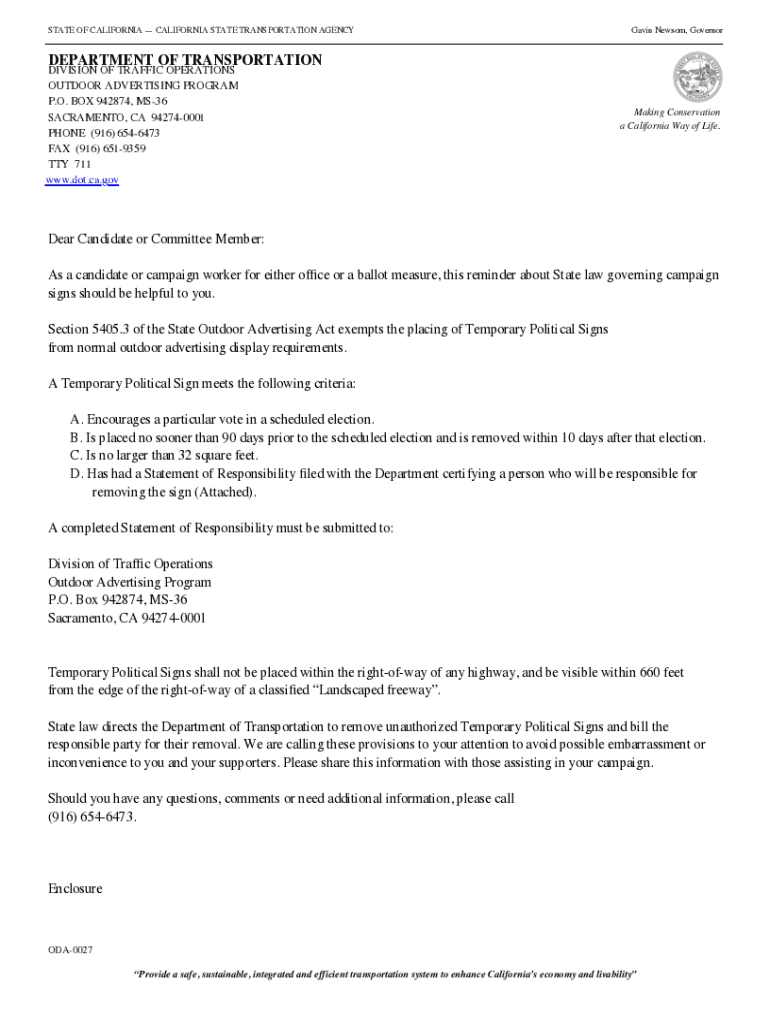 STATE OF CALIFORNIA — CALIFORNIA STATE TRANSPORTATION AGENCY

Gavin Newsom, Governor

DEPARTMENT OF TRANSPORTATION
DIVISION OF TRAFFIC OPERATIONS
OUTDOOR ADVERTISING PROGRAM
P.O. BOX 942874, MS-36
SACRAMENTO, CA 94274-0001
PHONE (916) 654-6473
FAX (916) 651-9359
TTY 711
www.dot.ca.gov

Making Conservation
a California Way of Life.

Dear Candidate or Committee Member:

As a candidate or campaign worker for either office or a ballot measure, this reminder about State law governing campaign signs should be helpful to you.

Section 5405.3 of the State Outdoor Advertising Act exempts the placing of Temporary Political Signs from normal outdoor advertising display requirements.

A Temporary Political Sign meets the following criteria:

A. Encourages a particular vote in a scheduled election.
B. Is placed no sooner than 90 days prior to the scheduled election and is removed within 10 days after that election.
C. Is no larger than 32 square feet.
D. Has had a Statement of Responsibility filed with the Department certifying a person who will be responsible for removing the sign (Attached).

A completed Statement of Responsibility must be submitted to:

Division of Traffic Operations
Outdoor Advertising Program
P.O. Box 942874, MS-36
Sacramento, CA 94274-0001

Temporary Political Signs shall not be placed within the right-of-way of any highway, and be visible within 660 feet from the edge of the right-of-way of a classified “Landscaped freeway”.

State law directs the Department of Transportation to remove unauthorized Temporary Political Signs and bill the responsible party for their removal. We are calling these provisions to your attention to avoid possible embarrassment or inconvenience to you and your supporters. Please share this information with those assisting in your campaign.

Should you have any questions, comments or need additional information, please call (916) 654-6473.

Enclosure

ODA-0027

“Provide a safe, sustainable, integrated and efficient transportation system to enhance California's economy and livability”